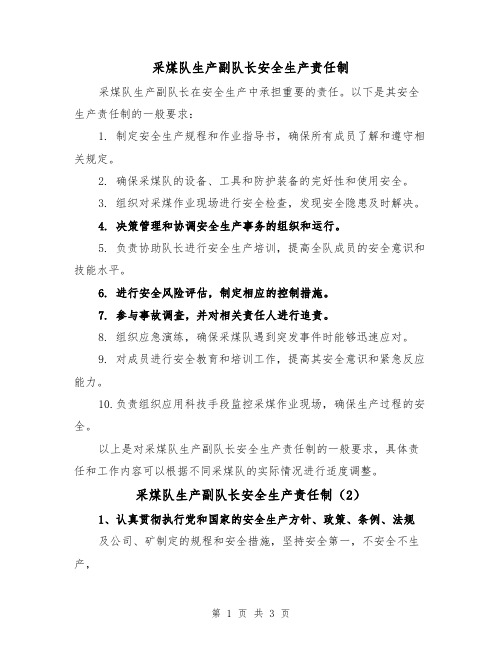 采煤队生产副队长安全生产责任制

采煤队生产副队长在安全生产中承担重要的责任。以下是其安全生产责任制的一般要求：

1. 制定安全生产规程和作业指导书，确保所有成员了解和遵守相关规定。

2. 确保采煤队的设备、工具和防护装备的完好性和使用安全。

3. 组织对采煤作业现场进行安全检查，发现安全隐患及时解决。

4. 决策管理和协调安全生产事务的组织和运行。

5. 负责协助队长进行安全生产培训，提高全队成员的安全意识和技能水平。

6. 进行安全风险评估，制定相应的控制措施。

7. 参与事故调查，并对相关责任人进行追责。

8. 组织应急演练，确保采煤队遇到突发事件时能够迅速应对。

9. 对成员进行安全教育和培训工作，提高其安全意识和紧急反应能力。

10. 负责组织应用科技手段监控采煤作业现场，确保生产过程的安全。

以上是对采煤队生产副队长安全生产责任制的一般要求，具体责任和工作内容可以根据不同采煤队的实际情况进行适度调整。

采煤队生产副队长安全生产责任制（2）

1、认真贯彻执行党和国家的安全生产方针、政策、条例、法规及公司、矿制定的规程和安全措施，坚持安全第一，不安全不生产，

第 1 页 共 3 页